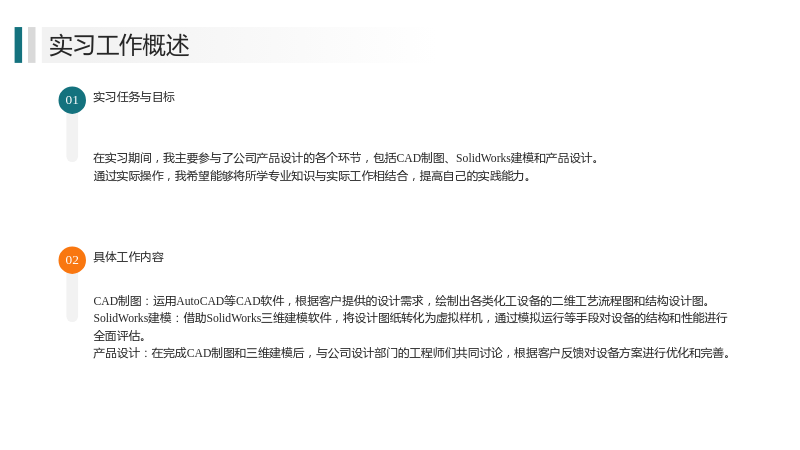 实习工作概述

01

实习任务与目标

在实习期间，我主要参与了公司产品设计的各个环节，包括CAD制图、SolidWorks建模和产品设计。
通过实际操作，我希望能够将所学专业知识与实际工作相结合，提高自己的实践能力。

02

具体工作内容

CAD制图：运用AutoCAD等CAD软件，根据客户提供的设计需求，绘制出各类化工设备的二维工艺流程图和结构设计图。
SolidWorks建模：借助SolidWorks三维建模软件，将设计图纸转化为虚拟样机，通过模拟运行等手段对设备的结构和性能进行全面评估。
产品设计：在完成CAD制图和三维建模后，与公司设计部门的工程师们共同讨论，根据客户反馈对设备方案进行优化和完善。